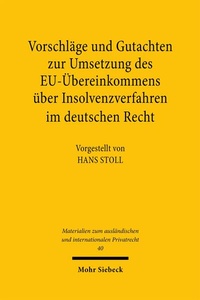 Vorschläge und Gutachten zur Umsetzung des EU-Übereinkommens über Insolvenzverfahren im deutschen Recht

Vorgestellt von
HANS STOLL

Materialien zum ausländischen und internationalen Privatrecht
40

Mohr Siebeck